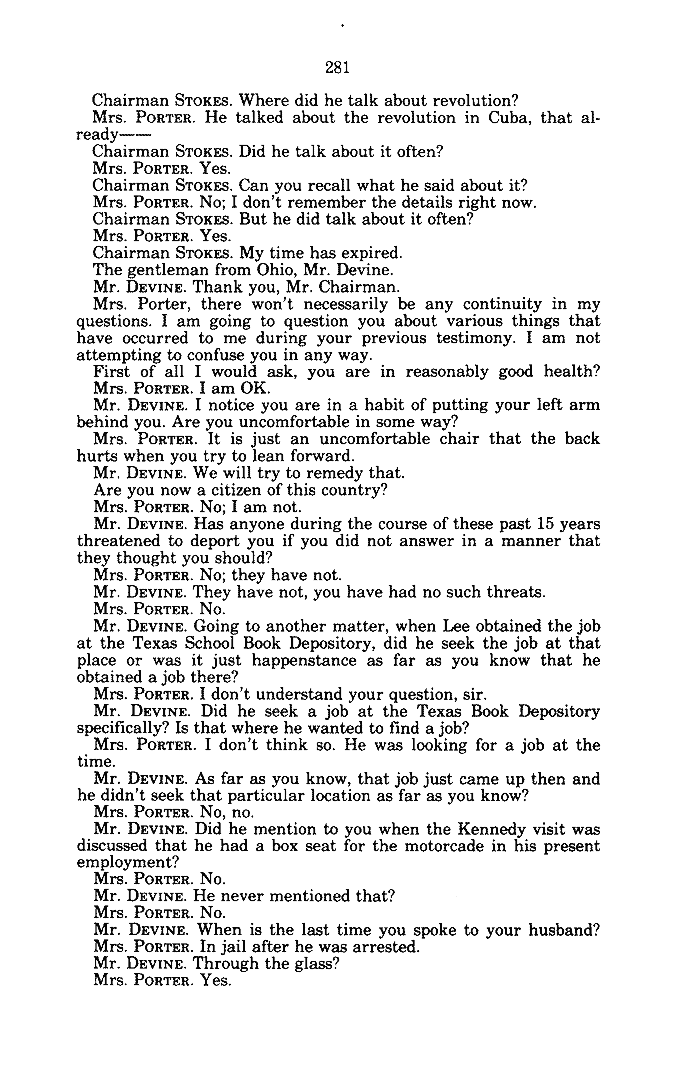 281

Chairman STOKES. Where did he talk about revolution?

Mrs. PORTER. He talked about the revolution in Cuba, that already——

Chairman STOKES. Did he talk about it often?

Mrs. PORTER. Yes.

Chairman STOKES. Can you recall what he said about it?

Mrs. PORTER. No; I don't remember the details right now.

Chairman STOKES. But he did talk about it often?

Mrs. PORTER. Yes.

Chairman STOKES. My time has expired.

The gentleman from Ohio, Mr. Devine.

Mr. DEVINE. Thank you, Mr. Chairman.

Mrs. Porter, there won't necessarily be any continuity in my questions. I am going to question you about various things that have occurred to me during your previous testimony. I am not attempting to confuse you in any way.

First of all I would ask, you are in reasonably good health?

Mrs. PORTER. I am OK.

Mr. DEVINE. I notice you are in a habit of putting your left arm behind you. Are you uncomfortable in some way?

Mrs. PORTER. It is just an uncomfortable chair that the back hurts when you try to lean forward.

Mr. DEVINE. We will try to remedy that.

Are you now a citizen of this country?

Mrs. PORTER. No; I am not.

Mr. DEVINE. Has anyone during the course of these past 15 years threatened to deport you if you did not answer in a manner that they thought you should?

Mrs. PORTER. No; they have not.

Mr. DEVINE. They have not, you have had no such threats.

Mrs. PORTER. No.

Mr. DEVINE. Going to another matter, when Lee obtained the job at the Texas School Book Depository, did he seek the job at that place or was it just happenstance as far as you know that he obtained a job there?

Mrs. PORTER. I don't understand your question, sir.

Mr. DEVINE. Did he seek a job at the Texas Book Depository specifically? Is that where he wanted to find a job?

Mrs. PORTER. I don't think so. He was looking for a job at the time.

Mr. DEVINE. As far as you know, that job just came up then and he didn't seek that particular location as far as you know?

Mrs. PORTER. No, no.

Mr. DEVINE. Did he mention to you when the Kennedy visit was discussed that he had a box seat for the motorcade in his present employment?

Mrs. PORTER. No.

Mr. DEVINE. He never mentioned that?

Mrs. PORTER. No.

Mr. DEVINE. When is the last time you spoke to your husband?

Mrs. PORTER. In jail after he was arrested.

Mr. DEVINE. Through the glass?

Mrs. PORTER. Yes.